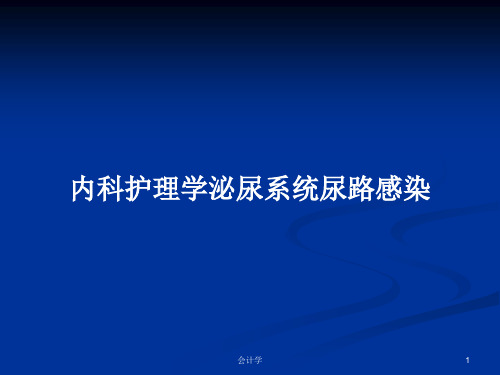 内科护理学泌尿系统尿路感染

会计学

1